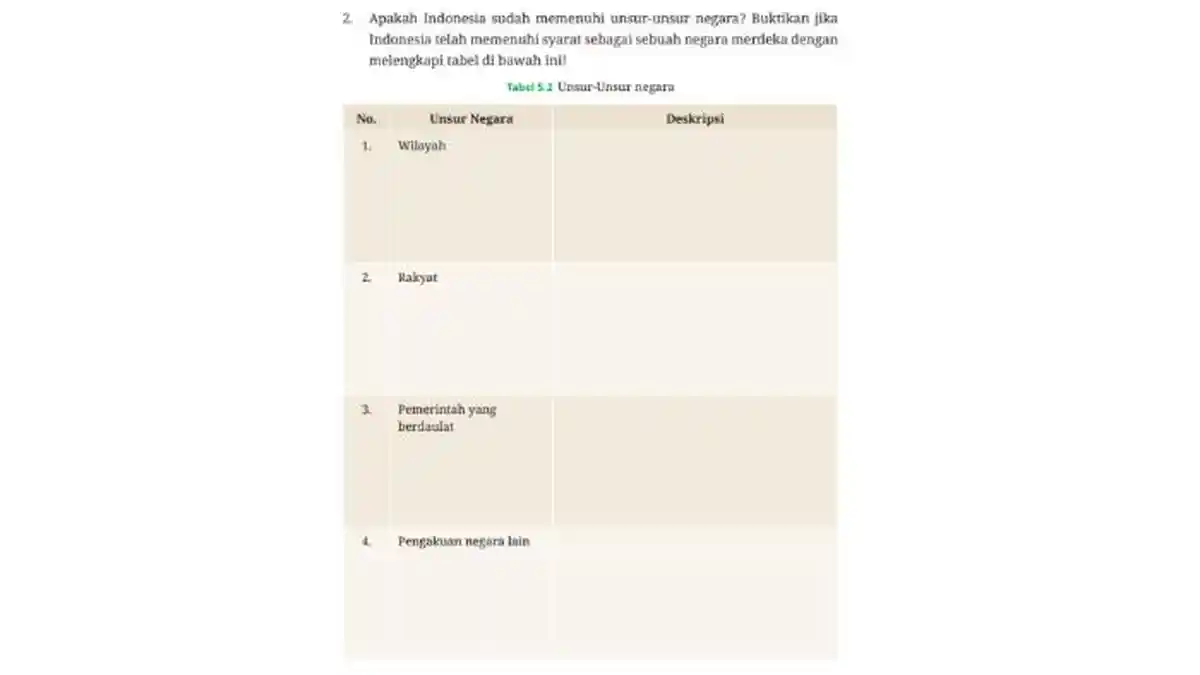 2. Apakah Indonesia sudah memenuhi unsur-unsur negara? Buktikan jika Indonesia telah memenuhi syarat sebagai sebuah negara merdeka dengan melengkapi tabel di bawah ini!

Tabel 5.2 Unsur-Unsur negara

| No. | Unsur Negara | Deskripsi |
|---|---|---|
| 1. | Wilayah | |
| 2. | Rakyat | |
| 3. | Pemerintah yang berdaulat | |
| 4. | Pengakuan negara lain | |